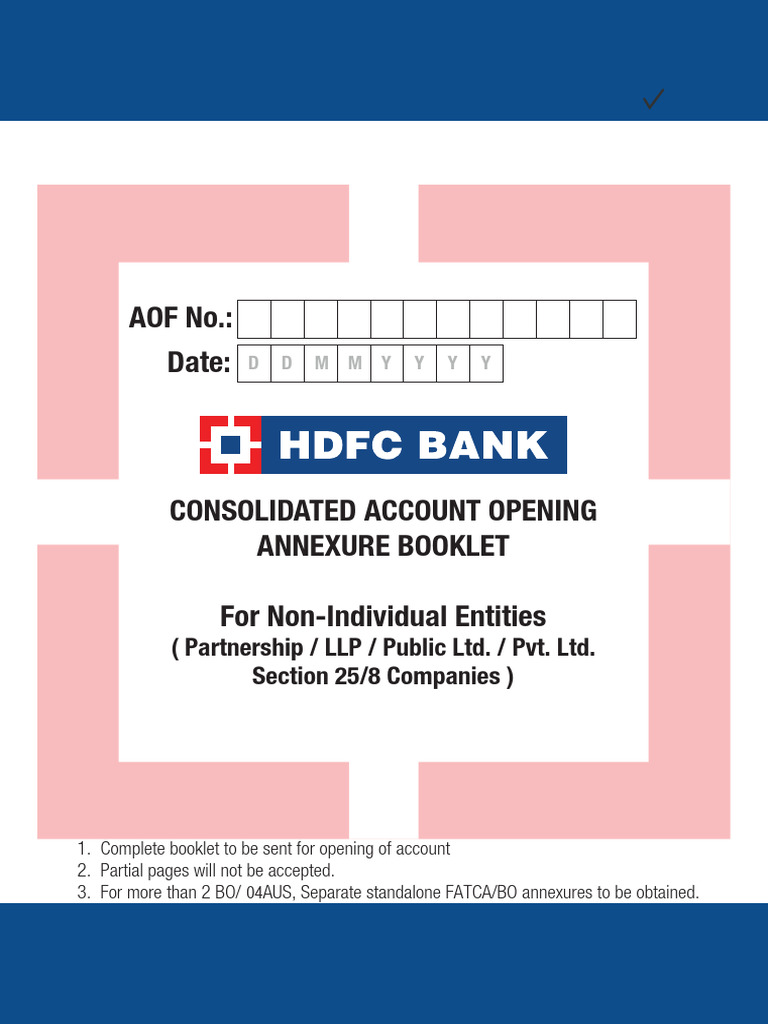 ✓

AOF No.:

Date: D D M M Y Y Y Y

HDFC BANK

CONSOLIDATED ACCOUNT OPENING ANNEXURE BOOKLET

For Non-Individual Entities
( Partnership / LLP / Public Ltd. / Pvt. Ltd. Section 25/8 Companies )

1. Complete booklet to be sent for opening of account
2. Partial pages will not be accepted.
3. For more than 2 BO/ 04AUS, Separate standalone FATCA/BO annexures to be obtained.